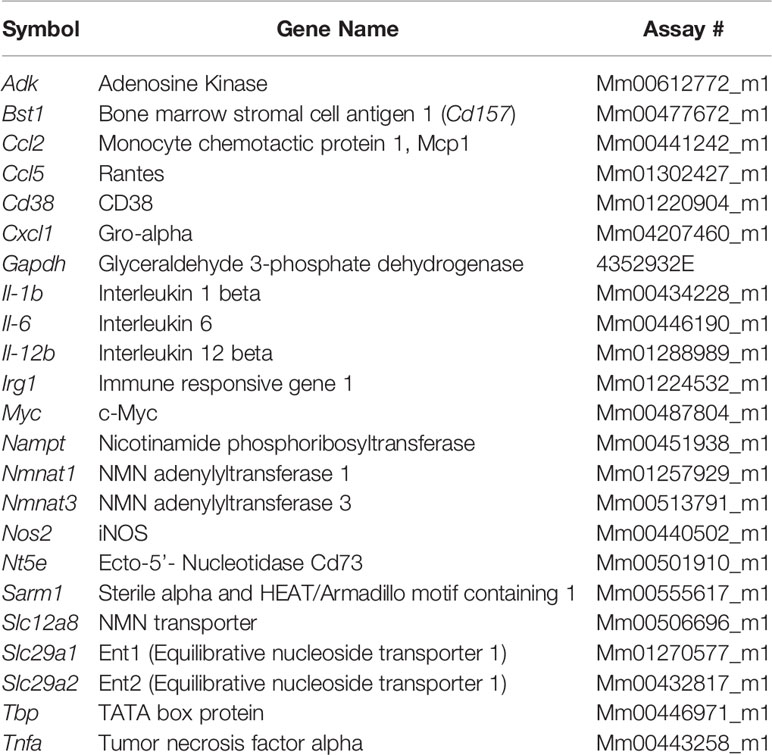 | Symbol | Gene Name | Assay # |
|---|---|---|
| Adk | Adenosine Kinase | Mm00612772_m1 |
| Bst1 | Bone marrow stromal cell antigen 1 (Cd157) | Mm00477672_m1 |
| Ccl2 | Monocyte chemotactic protein 1, Mcp1 | Mm00441242_m1 |
| Ccl5 | Rantes | Mm01302427_m1 |
| Cd38 | CD38 | Mm01220904_m1 |
| Cxcl1 | Gro-alpha | Mm04207460_m1 |
| Gapdh | Glyceraldehyde 3-phosphate dehydrogenase | 4352932E |
| Il-1b | Interleukin 1 beta | Mm00434228_m1 |
| Il-6 | Interleukin 6 | Mm00446190_m1 |
| Il-12b | Interleukin 12 beta | Mm01288989_m1 |
| Irg1 | Immune responsive gene 1 | Mm01224532_m1 |
| Myc | c-Myc | Mm00487804_m1 |
| Nampt | Nicotinamide phosphoribosyltransferase | Mm00451938_m1 |
| Nmnat1 | NMN adenylyltransferase 1 | Mm01257929_m1 |
| Nmnat3 | NMN adenylyltransferase 3 | Mm00513791_m1 |
| Nos2 | iNOS | Mm00440502_m1 |
| Nt5e | Ecto-5'- Nucleotidase Cd73 | Mm00501910_m1 |
| Sarm1 | Sterile alpha and HEAT/Armadillo motif containing 1 | Mm00555617_m1 |
| Slc12a8 | NMN transporter | Mm00506696_m1 |
| Slc29a1 | Ent1 (Equilibrative nucleoside transporter 1) | Mm01270577_m1 |
| Slc29a2 | Ent2 (Equilibrative nucleoside transporter 1) | Mm00432817_m1 |
| Tbp | TATA box protein | Mm00446971_m1 |
| Tnfa | Tumor necrosis factor alpha | Mm00443258_m1 |